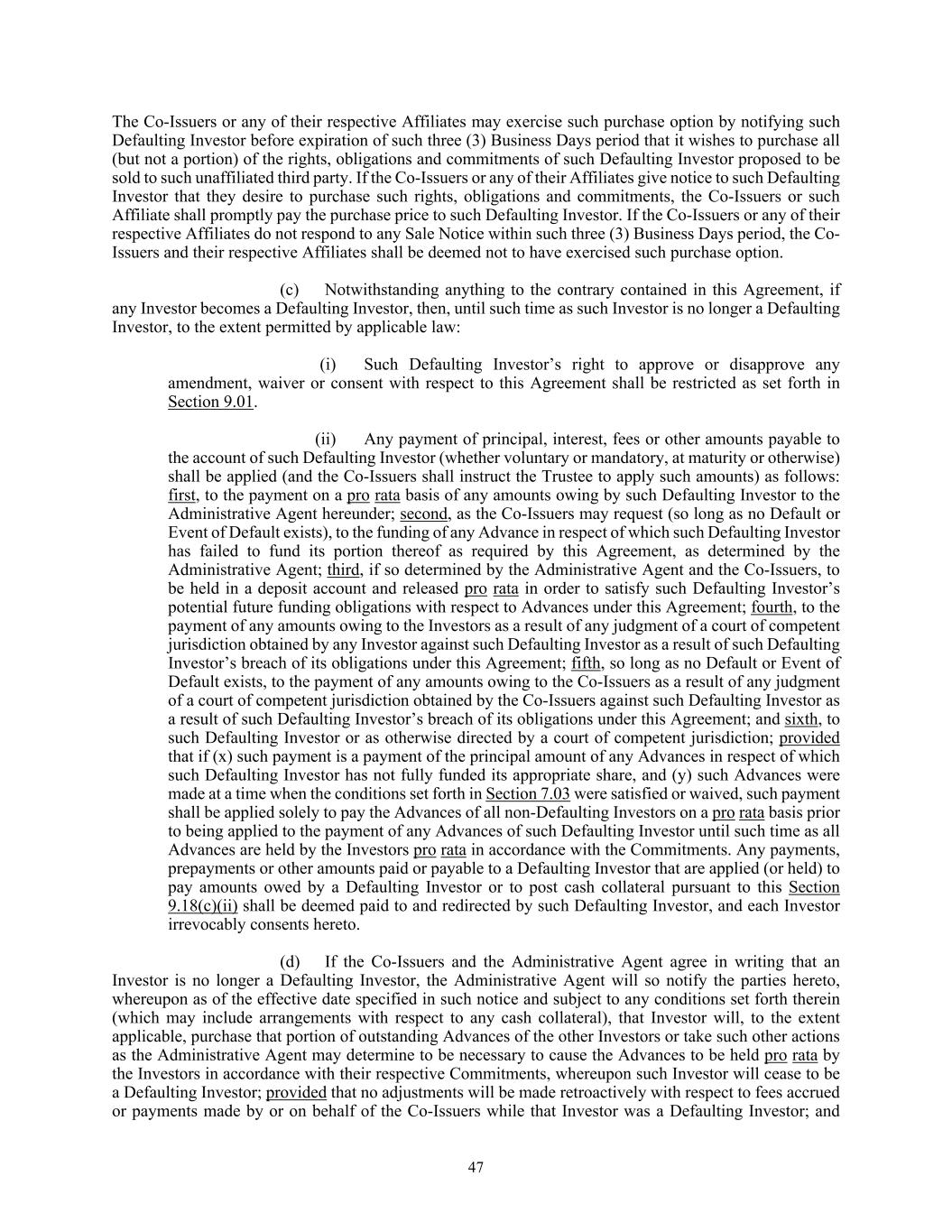 The Co-Issuers or any of their respective Affiliates may exercise such purchase option by notifying such Defaulting Investor before expiration of such three (3) Business Days period that it wishes to purchase all (but not a portion) of the rights, obligations and commitments of such Defaulting Investor proposed to be sold to such unaffiliated third party. If the Co-Issuers or any of their Affiliates give notice to such Defaulting Investor that they desire to purchase such rights, obligations and commitments, the Co-Issuers or such Affiliate shall promptly pay the purchase price to such Defaulting Investor. If the Co-Issuers or any of their respective Affiliates do not respond to any Sale Notice within such three (3) Business Days period, the Co-Issuers and their respective Affiliates shall be deemed not to have exercised such purchase option.

(c) Notwithstanding anything to the contrary contained in this Agreement, if any Investor becomes a Defaulting Investor, then, until such time as such Investor is no longer a Defaulting Investor, to the extent permitted by applicable law:

(i) Such Defaulting Investor's right to approve or disapprove any amendment, waiver or consent with respect to this Agreement shall be restricted as set forth in Section 9.01.

(ii) Any payment of principal, interest, fees or other amounts payable to the account of such Defaulting Investor (whether voluntary or mandatory, at maturity or otherwise) shall be applied (and the Co-Issuers shall instruct the Trustee to apply such amounts) as follows: first, to the payment on a pro rata basis of any amounts owing by such Defaulting Investor to the Administrative Agent hereunder; second, as the Co-Issuers may request (so long as no Default or Event of Default exists), to the funding of any Advance in respect of which such Defaulting Investor has failed to fund its portion thereof as required by this Agreement, as determined by the Administrative Agent; third, if so determined by the Administrative Agent and the Co-Issuers, to be held in a deposit account and released pro rata in order to satisfy such Defaulting Investor's potential future funding obligations with respect to Advances under this Agreement; fourth, to the payment of any amounts owing to the Investors as a result of any judgment of a court of competent jurisdiction obtained by any Investor against such Defaulting Investor as a result of such Defaulting Investor's breach of its obligations under this Agreement; fifth, so long as no Default or Event of Default exists, to the payment of any amounts owing to the Co-Issuers as a result of any judgment of a court of competent jurisdiction obtained by the Co-Issuers against such Defaulting Investor as a result of such Defaulting Investor's breach of its obligations under this Agreement; and sixth, to such Defaulting Investor or as otherwise directed by a court of competent jurisdiction; provided that if (x) such payment is a payment of the principal amount of any Advances in respect of which such Defaulting Investor has not fully funded its appropriate share, and (y) such Advances were made at a time when the conditions set forth in Section 7.03 were satisfied or waived, such payment shall be applied solely to pay the Advances of all non-Defaulting Investors on a pro rata basis prior to being applied to the payment of any Advances of such Defaulting Investor until such time as all Advances are held by the Investors pro rata in accordance with the Commitments. Any payments, prepayments or other amounts paid or payable to a Defaulting Investor that are applied (or held) to pay amounts owed by a Defaulting Investor or to post cash collateral pursuant to this Section 9.18(c)(ii) shall be deemed paid to and redirected by such Defaulting Investor, and each Investor irrevocably consents hereto.

(d) If the Co-Issuers and the Administrative Agent agree in writing that an Investor is no longer a Defaulting Investor, the Administrative Agent will so notify the parties hereto, whereupon as of the effective date specified in such notice and subject to any conditions set forth therein (which may include arrangements with respect to any cash collateral), that Investor will, to the extent applicable, purchase that portion of outstanding Advances of the other Investors or take such other actions as the Administrative Agent may determine to be necessary to cause the Advances to be held pro rata by the Investors in accordance with their respective Commitments, whereupon such Investor will cease to be a Defaulting Investor; provided that no adjustments will be made retroactively with respect to fees accrued or payments made by or on behalf of the Co-Issuers while that Investor was a Defaulting Investor; and

47